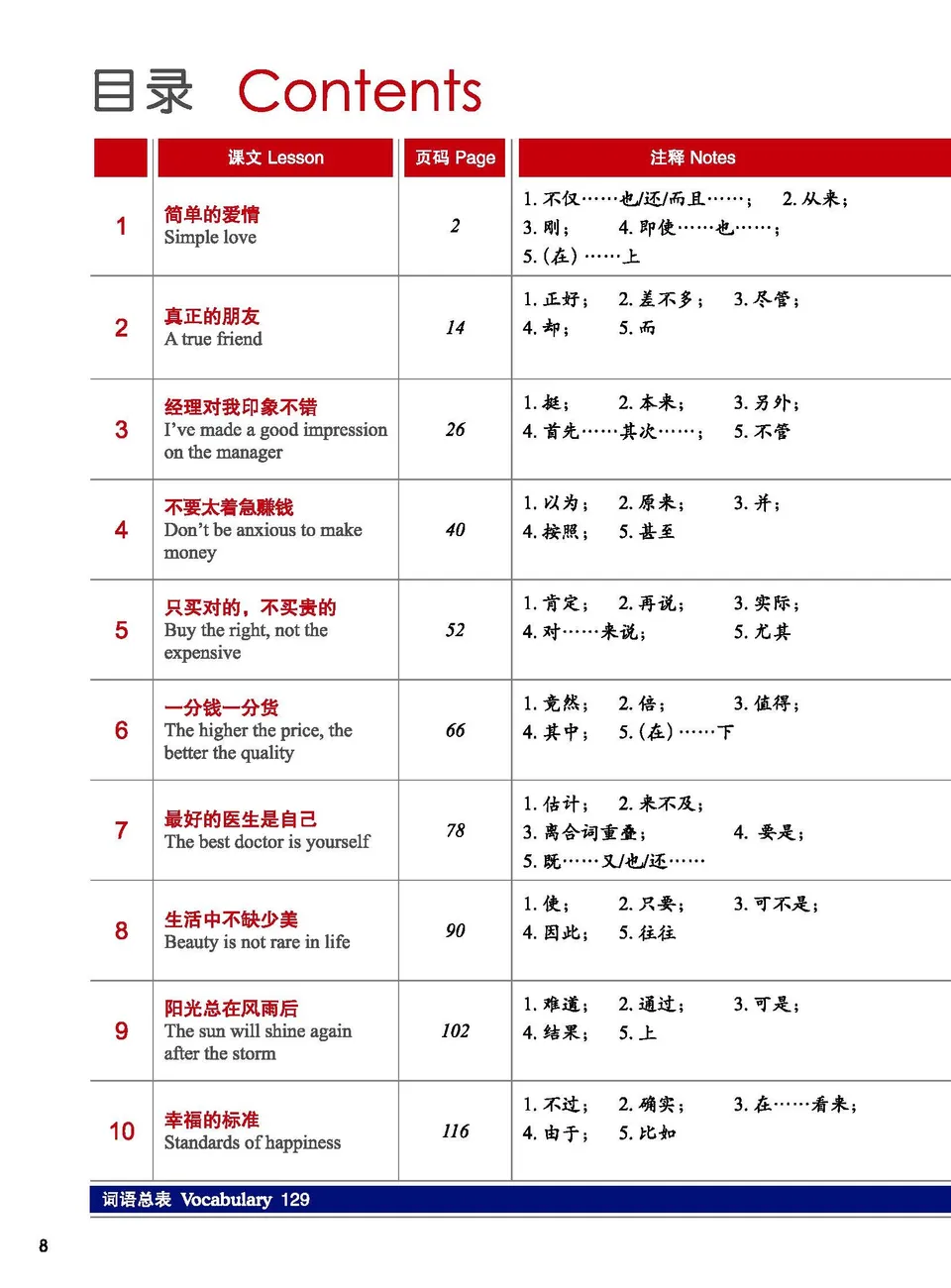 目录 Contents

|  | 课文 Lesson | 页码 Page | 注释 Notes |
|---|---|---|---|
| 1 | 简单的爱情 Simple love | 2 | 1. 不仅……也/还/而且……； 2. 从来； 3. 刚； 4. 即使……也……； 5. (在) ……上 |
| 2 | 真正的朋友 A true friend | 14 | 1. 正好； 2. 差不多； 3. 尽管； 4. 却； 5. 而 |
| 3 | 经理对我印象不错 I've made a good impression on the manager | 26 | 1. 挺； 2. 本来； 3. 另外； 4. 首先……其次……； 5. 不管 |
| 4 | 不要太着急赚钱 Don't be anxious to make money | 40 | 1. 以为； 2. 原来； 3. 并； 4. 按照； 5. 甚至 |
| 5 | 只买对的，不买贵的 Buy the right, not the expensive | 52 | 1. 肯定； 2. 再说； 3. 实际； 4. 对……来说； 5. 尤其 |
| 6 | 一分钱一分货 The higher the price, the better the quality | 66 | 1. 竟然； 2. 倍； 3. 值得； 4. 其中； 5. (在) ……下 |
| 7 | 最好的医生是自己 The best doctor is yourself | 78 | 1. 估计； 2. 来不及； 3. 离合词重叠； 4. 要是； 5. 既……又/也/还…… |
| 8 | 生活中不缺少美 Beauty is not rare in life | 90 | 1. 使； 2. 只要； 3. 可不是； 4. 因此； 5. 往往 |
| 9 | 阳光总在风雨后 The sun will shine again after the storm | 102 | 1. 难道； 2. 通过； 3. 可是； 4. 结果； 5. 上 |
| 10 | 幸福的标准 Standards of happiness | 116 | 1. 不过； 2. 确实； 3. 在……看来； 4. 由于； 5. 比如 |

词语总表 Vocabulary 129

8